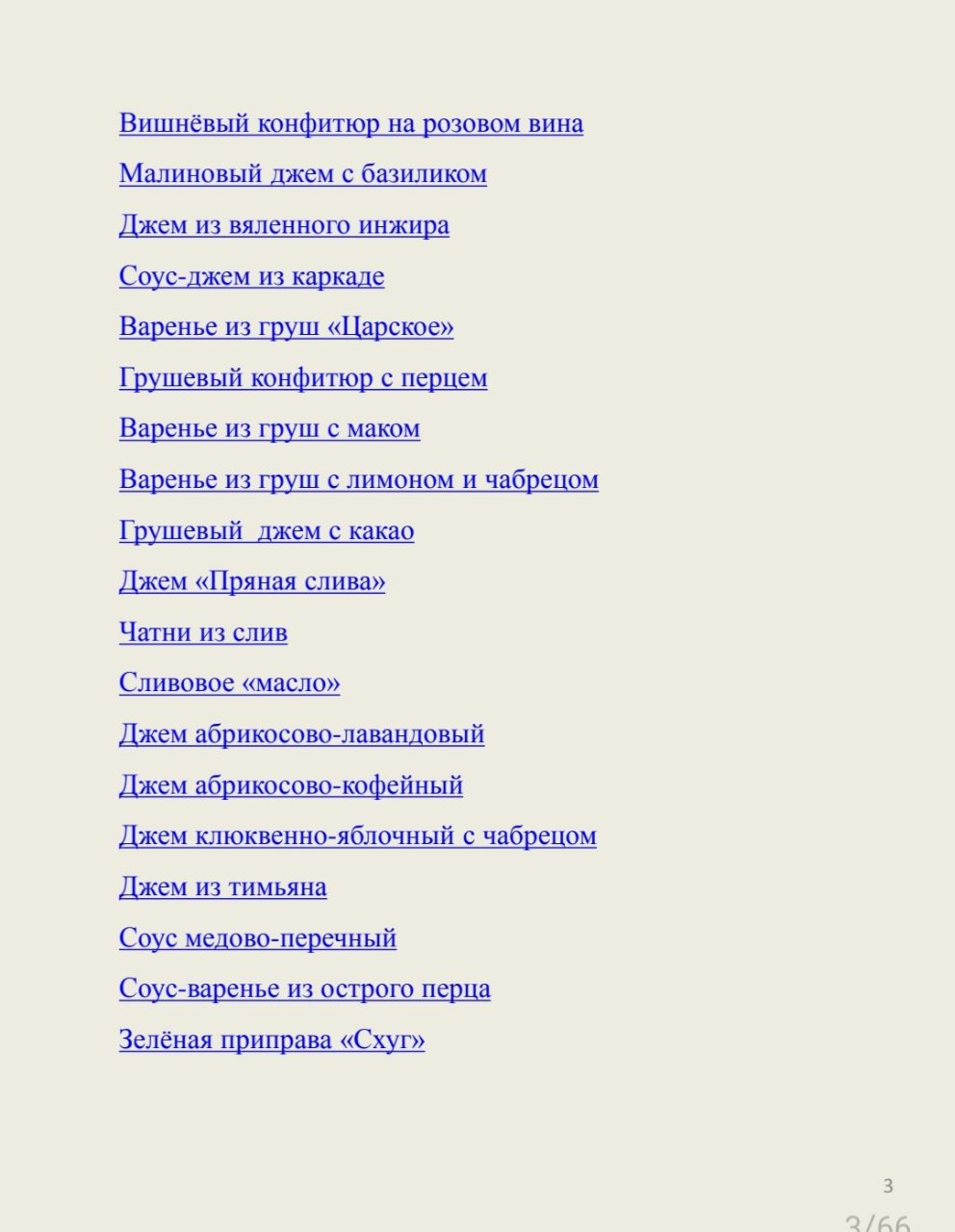 Вишнёвый конфитюр на розовом вина

Малиновый джем с базиликом

Джем из вяленного инжира

Соус-джем из каркаде

Варенье из груш «Царское»

Грушевый конфитюр с перцем

Варенье из груш с маком

Варенье из груш с лимоном и чабрецом

Грушевый  джем с какао

Джем «Пряная слива»

Чатни из слив

Сливовое «масло»

Джем абрикосово-лавандовый

Джем абрикосово-кофейный

Джем клюквенно-яблочный с чабрецом

Джем из тимьяна

Соус медово-перечный

Соус-варенье из острого перца

Зелёная приправа «Схуг»

3

3/66